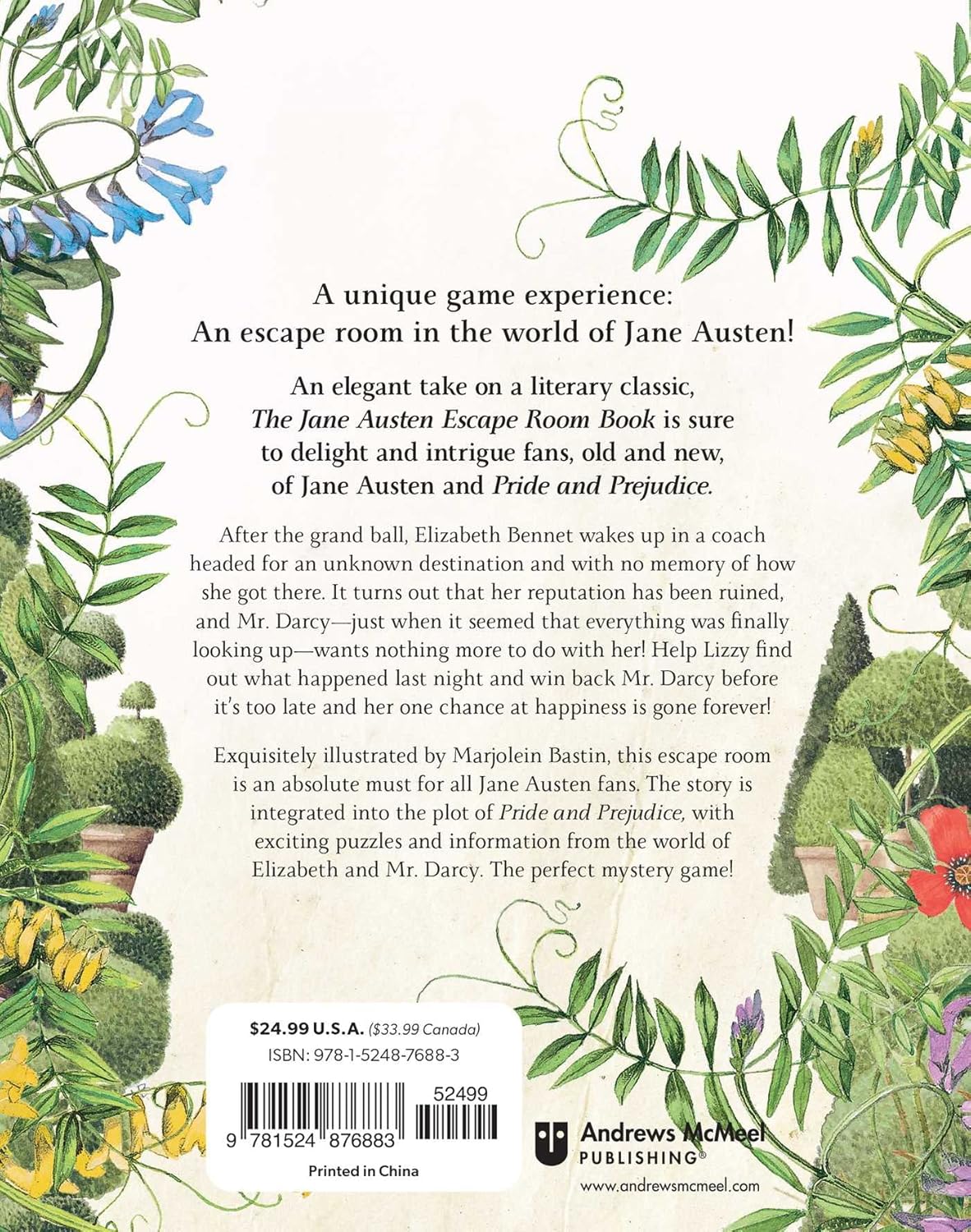 A unique game experience: An escape room in the world of Jane Austen!

An elegant take on a literary classic, The Jane Austen Escape Room Book is sure to delight and intrigue fans, old and new, of Jane Austen and Pride and Prejudice.

After the grand ball, Elizabeth Bennet wakes up in a coach headed for an unknown destination and with no memory of how she got there. It turns out that her reputation has been ruined, and Mr. Darcy—just when it seemed that everything was finally looking up—wants nothing more to do with her! Help Lizzy find out what happened last night and win back Mr. Darcy before it's too late and her one chance at happiness is gone forever!

Exquisitely illustrated by Marjolein Bastin, this escape room is an absolute must for all Jane Austen fans. The story is integrated into the plot of Pride and Prejudice, with exciting puzzles and information from the world of Elizabeth and Mr. Darcy. The perfect mystery game!

$24.99 U.S.A. ($33.99 Canada)
ISBN: 978-1-5248-7688-3

52499

9 781524 876883

Printed in China

Andrews McMeel
PUBLISHING®
www.andrewsmcmeel.com